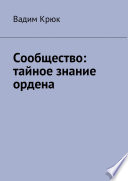 Вадим Крюк

Сообщество: тайное знание ордена